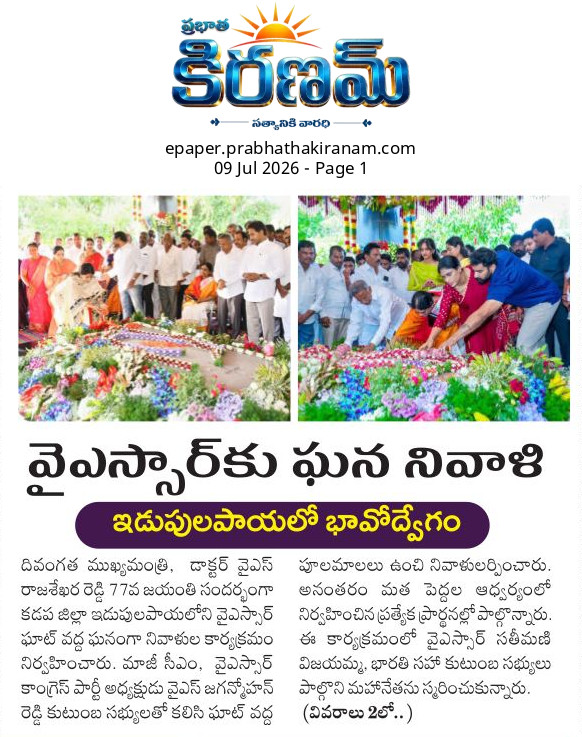 ప్రభాత
కిరణమ్
సత్యానికి వారధి

epaper.prabhathakiranam.com
09 Jul 2026 - Page 1

వైఎస్సార్‌కు ఘన నివాళి

ఇడుపులపాయలో భావోద్వేగం

దివంగత ముఖ్యమంత్రి, డాక్టర్ వైఎస్ రాజశేఖర రెడ్డి 77వ జయంతి సందర్భంగా కడప జిల్లా ఇడుపులపాయలోని వైఎస్సార్ ఘాట్ వద్ద ఘనంగా నివాళుల కార్యక్రమం నిర్వహించారు. మాజీ సీఎం, వైఎస్సార్ కాంగ్రెస్ పార్టీ అధ్యక్షుడు వైఎస్ జగన్మోహన్ రెడ్డి కుటుంబ సభ్యులతో కలిసి ఘాట్ వద్ద పూలమాలలు ఉంచి నివాళులర్పించారు. అనంతరం మత పెద్దల ఆధ్వర్యంలో నిర్వహించిన ప్రత్యేక ప్రార్థనల్లో పాల్గొన్నారు. ఈ కార్యక్రమంలో వైఎస్సార్ సతీమణి విజయమ్మ, భారతి సహా కుటుంబ సభ్యులు పాల్గొని మహానేతను స్మరించుకున్నారు.

(వివరాలు 2లో..)